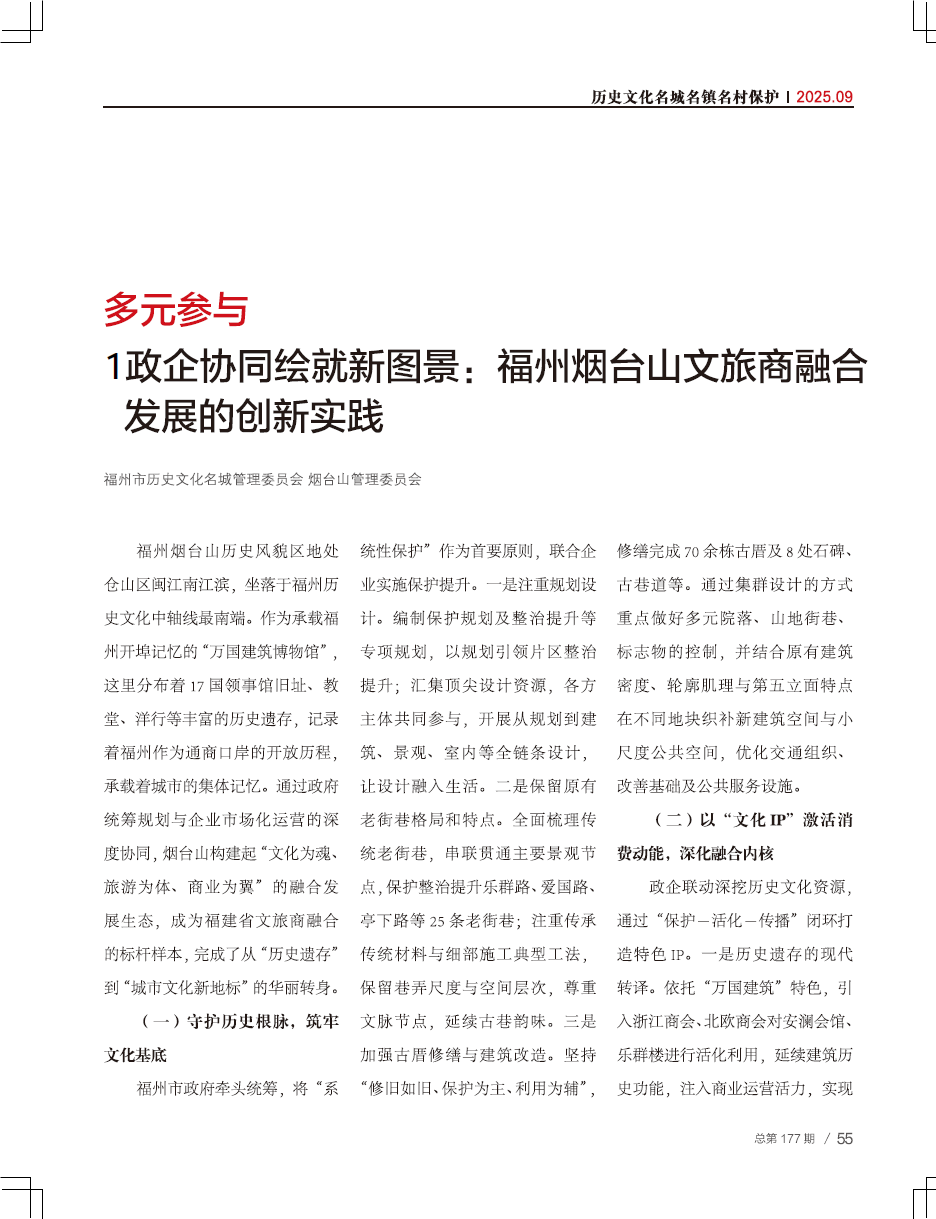 历史文化名城名镇名村保护 | 2025.09

多元参与

1政企协同绘就新图景：福州烟台山文旅商融合发展的创新实践

福州市历史文化名城管理委员会 烟台山管理委员会

福州烟台山历史风貌区地处仓山区闽江南江滨，坐落于福州历史文化中轴线最南端。作为承载福州开埠记忆的“万国建筑博物馆”，这里分布着17国领事馆旧址、教堂、洋行等丰富的历史遗存，记录着福州作为通商口岸的开放历程，承载着城市的集体记忆。通过政府统筹规划与企业市场化运营的深度协同，烟台山构建起“文化为魂、旅游为体、商业为翼”的融合发展生态，成为福建省文旅商融合的标杆样本，完成了从“历史遗存”到“城市文化新地标”的华丽转身。

（一）守护历史根脉，筑牢文化基底

福州市政府牵头统筹，将“系统性保护”作为首要原则，联合企业实施保护提升。一是注重规划设计。编制保护规划及整治提升等专项规划，以规划引领片区整治提升；汇集顶尖设计资源，各方主体共同参与，开展从规划到建筑、景观、室内等全链条设计，让设计融入生活。二是保留原有老街巷格局和特点。全面梳理传统老街巷，串联贯通主要景观节点，保护整治提升乐群路、爱国路、亭下路等25条老街巷；注重传承传统材料与细部施工典型工法，保留巷弄尺度与空间层次，尊重文脉节点，延续古巷韵味。三是加强古厝修缮与建筑改造。坚持“修旧如旧、保护为主、利用为辅”，修缮完成70余栋古厝及8处石碑、古巷道等。通过集群设计的方式重点做好多元院落、山地街巷、标志物的控制，并结合原有建筑密度、轮廓肌理与第五立面特点在不同地块织补新建筑空间与小尺度公共空间，优化交通组织、改善基础及公共服务设施。

（二）以“文化IP”激活消费动能，深化融合内核

政企联动深挖历史文化资源，通过“保护－活化－传播”闭环打造特色IP。一是历史遗存的现代转译。依托“万国建筑”特色，引入浙江商会、北欧商会对安澜会馆、乐群楼进行活化利用，延续建筑历史功能，注入商业运营活力，实现

总第177期 / 55